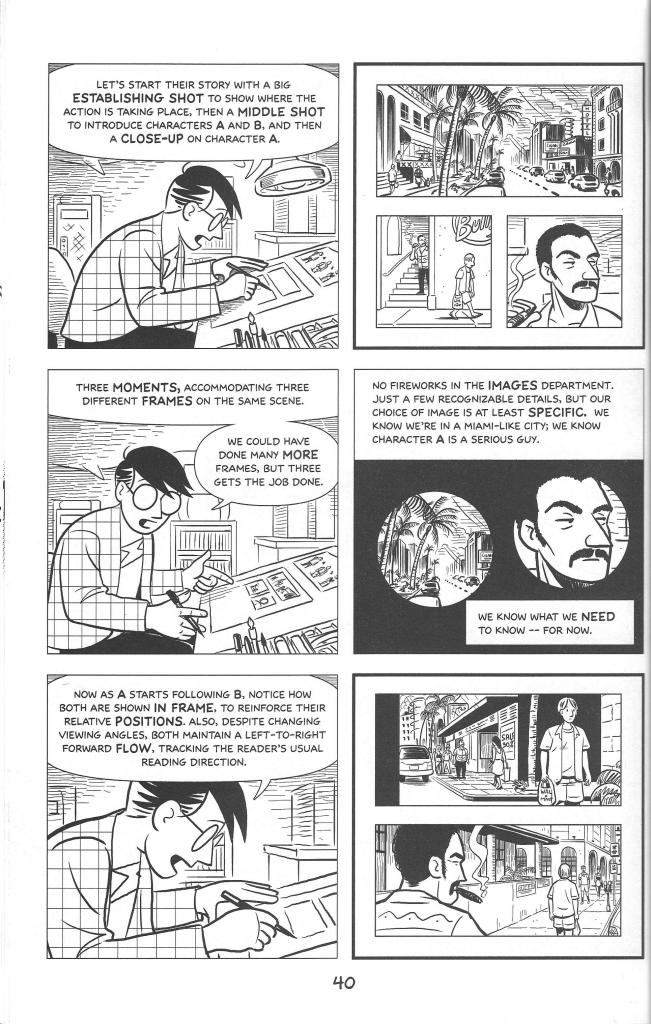 LET'S START THEIR STORY WITH A BIG ESTABLISHING SHOT TO SHOW WHERE THE ACTION IS TAKING PLACE, THEN A MIDDLE SHOT TO INTRODUCE CHARACTERS A AND B, AND THEN A CLOSE-UP ON CHARACTER A.

THREE MOMENTS, ACCOMMODATING THREE DIFFERENT FRAMES ON THE SAME SCENE.

WE COULD HAVE DONE MANY MORE FRAMES, BUT THREE GETS THE JOB DONE.

NO FIREWORKS IN THE IMAGES DEPARTMENT. JUST A FEW RECOGNIZABLE DETAILS, BUT OUR CHOICE OF IMAGE IS AT LEAST SPECIFIC. WE KNOW WE'RE IN A MIAMI-LIKE CITY; WE KNOW CHARACTER A IS A SERIOUS GUY.

WE KNOW WHAT WE NEED TO KNOW -- FOR NOW.

NOW AS A STARTS FOLLOWING B, NOTICE HOW BOTH ARE SHOWN IN FRAME, TO REINFORCE THEIR RELATIVE POSITIONS. ALSO, DESPITE CHANGING VIEWING ANGLES, BOTH MAINTAIN A LEFT-TO-RIGHT FORWARD FLOW, TRACKING THE READER'S USUAL READING DIRECTION.

40